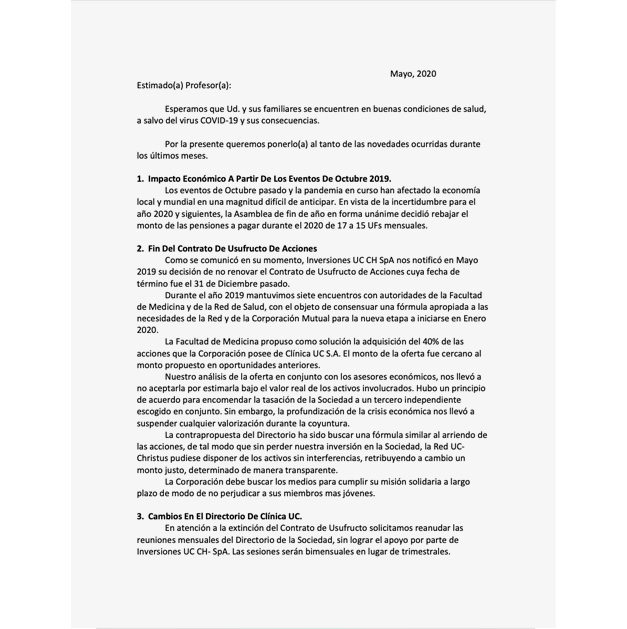 Mayo, 2020

Estimado(a) Profesor(a):

Esperamos que Ud. y sus familiares se encuentren en buenas condiciones de salud, a salvo del virus COVID-19 y sus consecuencias.

Por la presente queremos ponerlo(a) al tanto de las novedades ocurridas durante los últimos meses.

1. Impacto Económico A Partir De Los Eventos De Octubre 2019.
Los eventos de Octubre pasado y la pandemia en curso han afectado la economía local y mundial en una magnitud difícil de anticipar. En vista de la incertidumbre para el año 2020 y siguientes, la Asamblea de fin de año en forma unánime decidió rebajar el monto de las pensiones a pagar durante el 2020 de 17 a 15 UFs mensuales.

2. Fin Del Contrato De Usufructo De Acciones
Como se comunicó en su momento, Inversiones UC CH SpA nos notificó en Mayo 2019 su decisión de no renovar el Contrato de Usufructo de Acciones cuya fecha de término fue el 31 de Diciembre pasado.
Durante el año 2019 mantuvimos siete encuentros con autoridades de la Facultad de Medicina y de la Red de Salud, con el objeto de consensuar una fórmula apropiada a las necesidades de la Red y de la Corporación Mutual para la nueva etapa a iniciarse en Enero 2020.
La Facultad de Medicina propuso como solución la adquisición del 40% de las acciones que la Corporación posee de Clínica UC S.A. El monto de la oferta fue cercano al monto propuesto en oportunidades anteriores.
Nuestro análisis de la oferta en conjunto con los asesores económicos, nos llevó a no aceptarla por estimarla bajo el valor real de los activos involucrados. Hubo un principio de acuerdo para encomendar la tasación de la Sociedad a un tercero independiente escogido en conjunto. Sin embargo, la profundización de la crisis económica nos llevó a suspender cualquier valorización durante la coyuntura.
La contrapropuesta del Directorio ha sido buscar una fórmula similar al arriendo de las acciones, de tal modo que sin perder nuestra inversión en la Sociedad, la Red UC-Christus pudiese disponer de los activos sin interferencias, retribuyendo a cambio un monto justo, determinado de manera transparente.
La Corporación debe buscar los medios para cumplir su misión solidaria a largo plazo de modo de no perjudicar a sus miembros mas jóvenes.

3. Cambios En El Directorio De Clínica UC.
En atención a la extinción del Contrato de Usufructo solicitamos reanudar las reuniones mensuales del Directorio de la Sociedad, sin lograr el apoyo por parte de Inversiones UC CH- SpA. Las sesiones serán bimensuales en lugar de trimestrales.